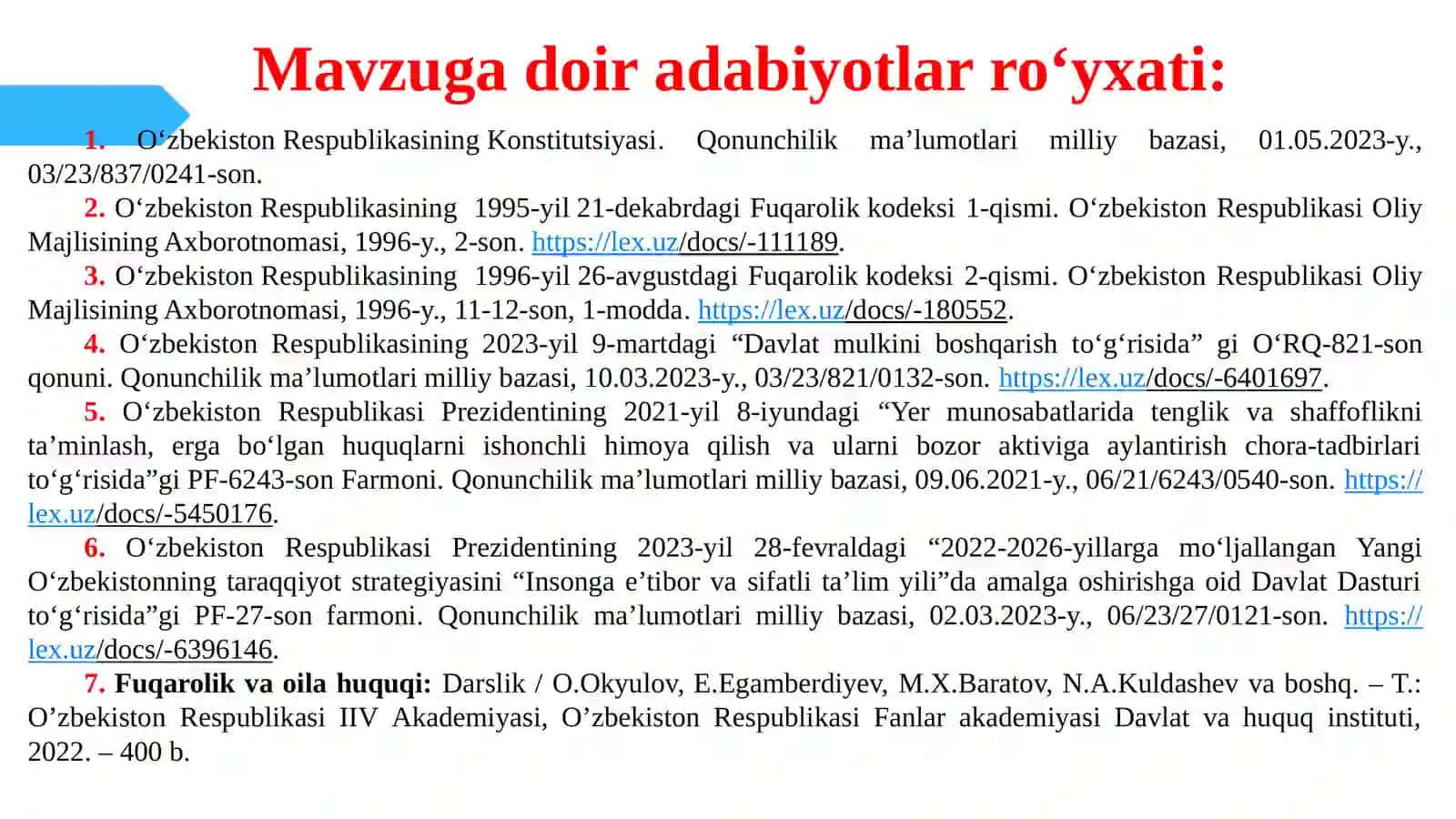 Mavzuga doir adabiyotlar ro‘yxati:

1. O‘zbekiston Respublikasining Konstitutsiyasi. Qonunchilik ma’lumotlari milliy bazasi, 01.05.2023-y., 03/23/837/0241-son.

2. O‘zbekiston Respublikasining 1995-yil 21-dekabrdagi Fuqarolik kodeksi 1-qismi. O‘zbekiston Respublikasi Oliy Majlisining Axborotnomasi, 1996-y., 2-son. https://lex.uz/docs/-111189.

3. O‘zbekiston Respublikasining 1996-yil 26-avgustdagi Fuqarolik kodeksi 2-qismi. O‘zbekiston Respublikasi Oliy Majlisining Axborotnomasi, 1996-y., 11-12-son, 1-modda. https://lex.uz/docs/-180552.

4. O‘zbekiston Respublikasining 2023-yil 9-martdagi “Davlat mulkini boshqarish to‘g‘risida” gi O‘RQ-821-son qonuni. Qonunchilik ma’lumotlari milliy bazasi, 10.03.2023-y., 03/23/821/0132-son. https://lex.uz/docs/-6401697.

5. O‘zbekiston Respublikasi Prezidentining 2021-yil 8-iyundagi “Yer munosabatlarida tenglik va shaffoflikni ta’minlash, erga bo‘lgan huquqlarni ishonchli himoya qilish va ularni bozor aktiviga aylantirish chora-tadbirlari to‘g‘risida”gi PF-6243-son Farmoni. Qonunchilik ma’lumotlari milliy bazasi, 09.06.2021-y., 06/21/6243/0540-son. https://lex.uz/docs/-5450176.

6. O‘zbekiston Respublikasi Prezidentining 2023-yil 28-fevraldagi “2022-2026-yillarga mo‘ljallangan Yangi O‘zbekistonning taraqqiyot strategiyasini “Insonga e’tibor va sifatli ta’lim yili”da amalga oshirishga oid Davlat Dasturi to‘g‘risida”gi PF-27-son farmoni. Qonunchilik ma’lumotlari milliy bazasi, 02.03.2023-y., 06/23/27/0121-son. https://lex.uz/docs/-6396146.

7. Fuqarolik va oila huquqi: Darslik / O.Okyulov, E.Egamberdiyev, M.X.Baratov, N.A.Kuldashev va boshq. – T.: O’zbekiston Respublikasi IIV Akademiyasi, O’zbekiston Respublikasi Fanlar akademiyasi Davlat va huquq instituti, 2022. – 400 b.